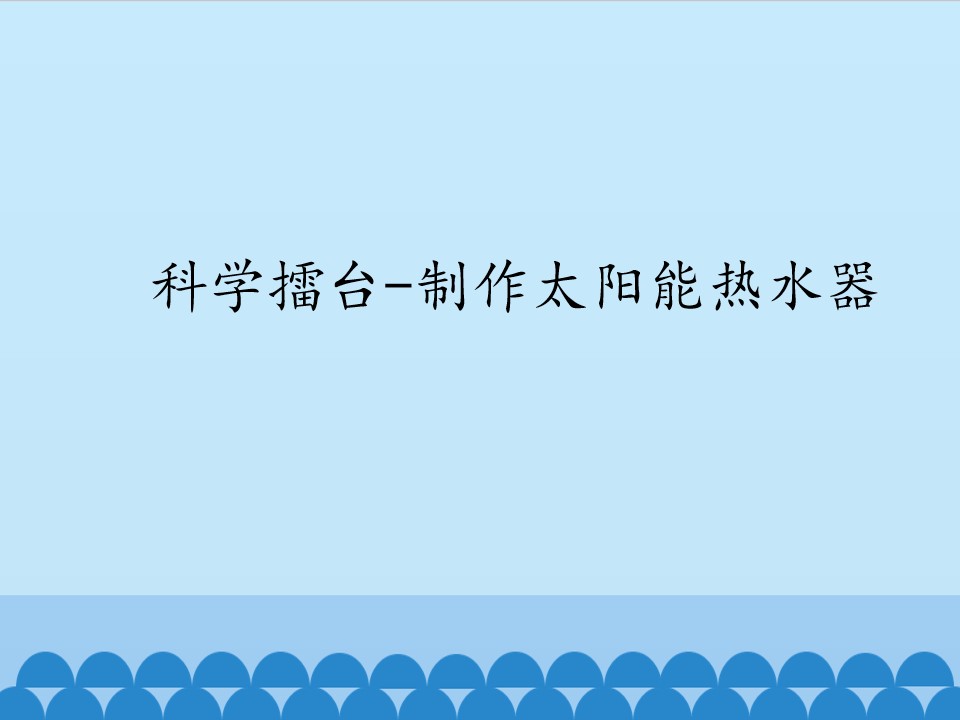 科学擂台-制作太阳能热水器